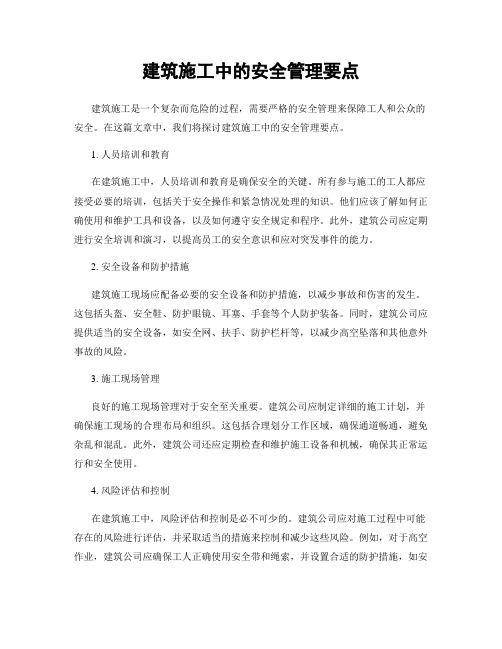 建筑施工中的安全管理要点

建筑施工是一个复杂而危险的过程，需要严格的安全管理来保障工人和公众的安全。在这篇文章中，我们将探讨建筑施工中的安全管理要点。

1. 人员培训和教育

在建筑施工中，人员培训和教育是确保安全的关键。所有参与施工的工人都应接受必要的培训，包括关于安全操作和紧急情况处理的知识。他们应该了解如何正确使用和维护工具和设备，以及如何遵守安全规定和程序。此外，建筑公司应定期进行安全培训和演习，以提高员工的安全意识和应对突发事件的能力。

2. 安全设备和防护措施

建筑施工现场应配备必要的安全设备和防护措施，以减少事故和伤害的发生。这包括头盔、安全鞋、防护眼镜、耳塞、手套等个人防护装备。同时，建筑公司应提供适当的安全设备，如安全网、扶手、防护栏杆等，以减少高空坠落和其他意外事故的风险。

3. 施工现场管理

良好的施工现场管理对于安全至关重要。建筑公司应制定详细的施工计划，并确保施工现场的合理布局和组织。这包括合理划分工作区域，确保通道畅通，避免杂乱和混乱。此外，建筑公司还应定期检查和维护施工设备和机械，确保其正常运行和安全使用。

4. 风险评估和控制

在建筑施工中，风险评估和控制是必不可少的。建筑公司应对施工过程中可能存在的风险进行评估，并采取适当的措施来控制和减少这些风险。例如，对于高空作业，建筑公司应确保工人正确使用安全带和绳索，并设置合适的防护措施，如安